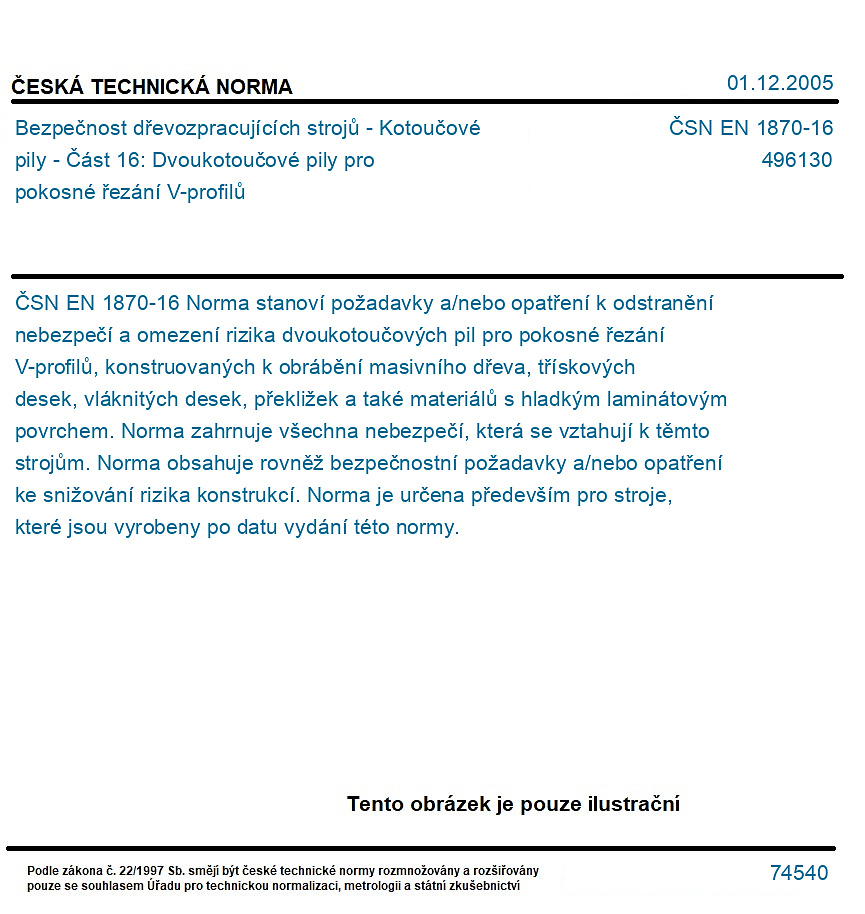 ČESKÁ TECHNICKÁ NORMA

01.12.2005

Bezpečnost dřevozpracujících strojů - Kotoučové pily - Část 16: Dvoukotoučové pily pro pokosné řezání V-profilů

ČSN EN 1870-16
496130

ČSN EN 1870-16 Norma stanoví požadavky a/nebo opatření k odstranění nebezpečí a omezení rizika dvoukotoučových pil pro pokosné řezání V-profilů, konstruovaných k obrábění masivního dřeva, třískových desek, vláknitých desek, překližek a také materiálů s hladkým laminátovým povrchem. Norma zahrnuje všechna nebezpečí, která se vztahují k těmto strojům. Norma obsahuje rovněž bezpečnostní požadavky a/nebo opatření ke snižování rizika konstrukcí. Norma je určena především pro stroje, které jsou vyrobeny po datu vydání této normy.

Tento obrázek je pouze ilustrační

Podle zákona č. 22/1997 Sb. smějí být české technické normy rozmnožovány a rozšiřovány pouze se souhlasem Úřadu pro technickou normalizaci, metrologii a státní zkušebnictví

74540